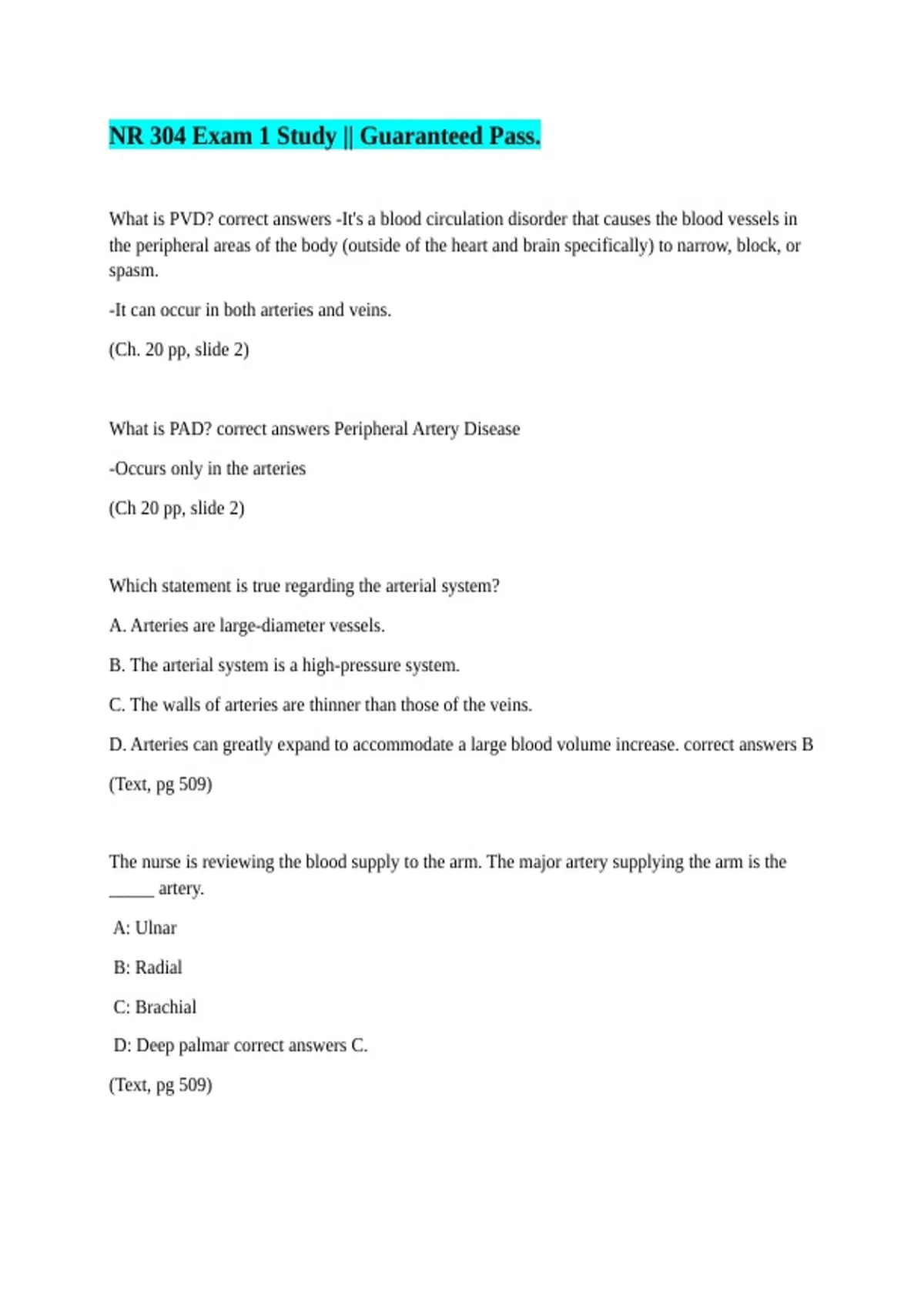 NR 304 Exam 1 Study || Guaranteed Pass.

What is PVD? correct answers -It's a blood circulation disorder that causes the blood vessels in the peripheral areas of the body (outside of the heart and brain specifically) to narrow, block, or spasm.

-It can occur in both arteries and veins.

(Ch. 20 pp, slide 2)

What is PAD? correct answers Peripheral Artery Disease

-Occurs only in the arteries

(Ch 20 pp, slide 2)

Which statement is true regarding the arterial system?

A. Arteries are large-diameter vessels.

B. The arterial system is a high-pressure system.

C. The walls of arteries are thinner than those of the veins.

D. Arteries can greatly expand to accommodate a large blood volume increase. correct answers B

(Text, pg 509)

The nurse is reviewing the blood supply to the arm. The major artery supplying the arm is the _____ artery.

A: Ulnar

B: Radial

C: Brachial

D: Deep palmar correct answers C.

(Text, pg 509)